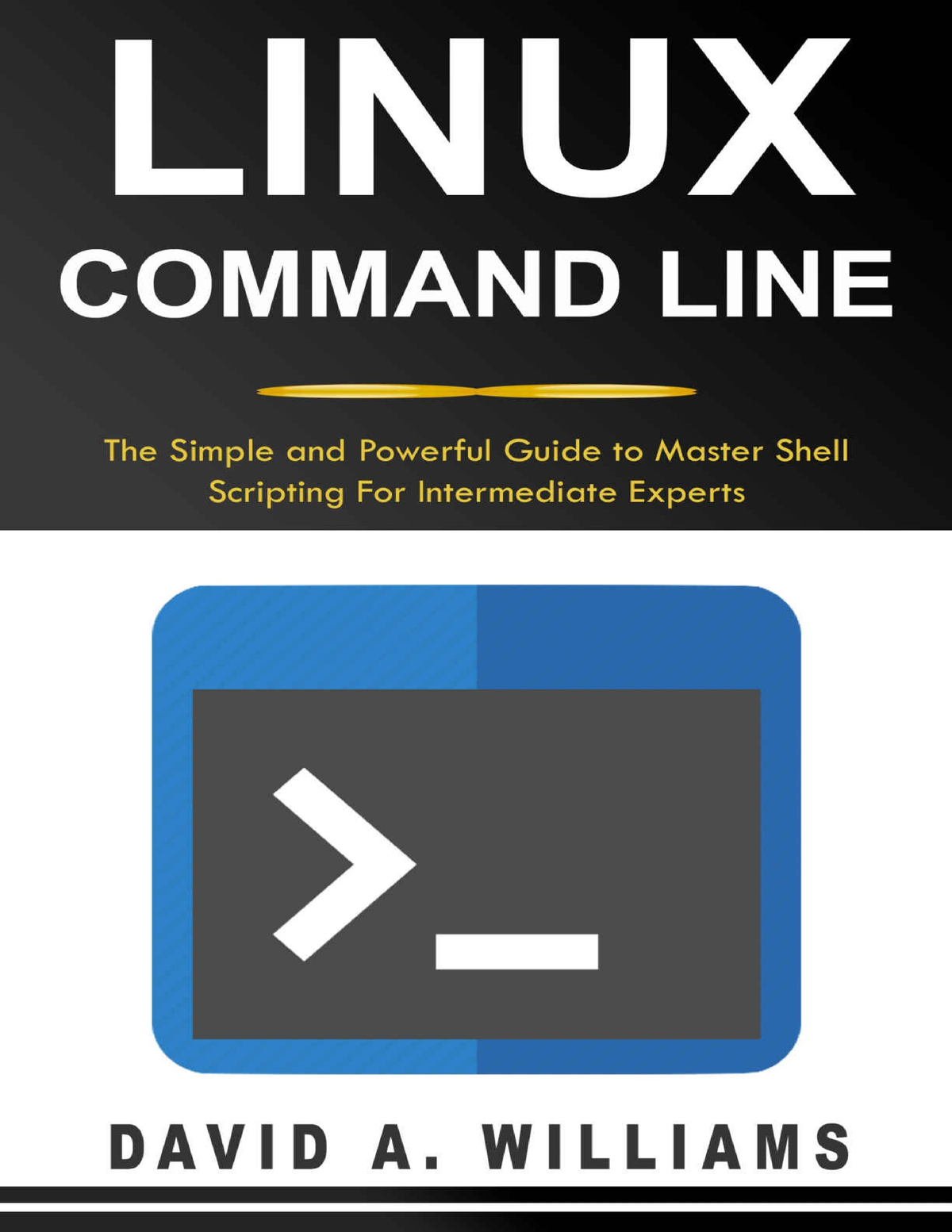 LINUX
COMMAND LINE

The Simple and Powerful Guide to Master Shell Scripting For Intermediate Experts

>_

DAVID A. WILLIAMS